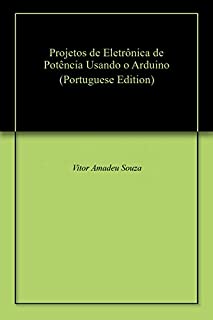 Projetos de Eletrônica de Potência Usando o Arduino (Portuguese Edition)

Vitor Amadeu Souza